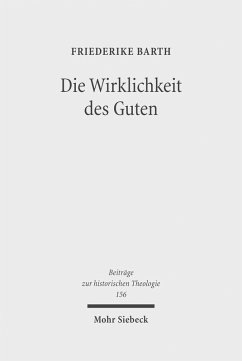 FRIEDERIKE BARTH

Die Wirklichkeit des Guten

Beiträge zur historischen Theologie 156

Mohr Siebeck